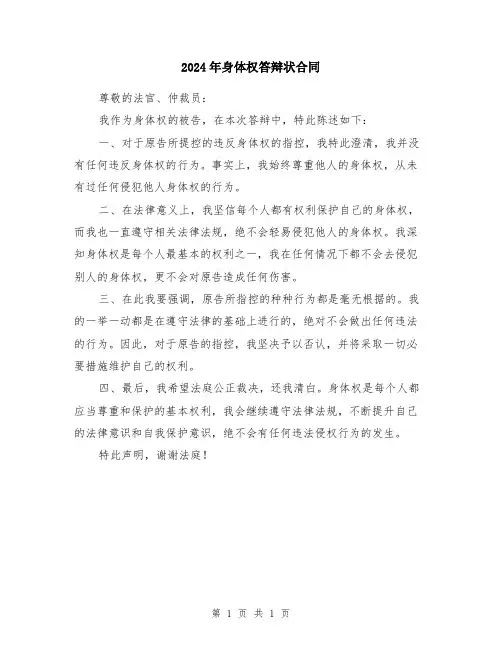 2024年身体权答辩状合同

尊敬的法官、仲裁员：

我作为身体权的被告，在本次答辩中，特此陈述如下：

一、对于原告所提控的违反身体权的指控，我特此澄清，我并没有任何违反身体权的行为。事实上，我始终尊重他人的身体权，从未有过任何侵犯他人身体权的行为。

二、在法律意义上，我坚信每个人都有权利保护自己的身体权，而我也一直遵守相关法律法规，绝不会轻易侵犯他人的身体权。我深知身体权是每个人最基本的权利之一，我在任何情况下都不会去侵犯别人的身体权，更不会对原告造成任何伤害。

三、在此我要强调，原告所指控的种种行为都是毫无根据的。我的一举一动都是在遵守法律的基础上进行的，绝对不会做出任何违法的行为。因此，对于原告的指控，我坚决予以否认，并将采取一切必要措施维护自己的权利。

四、最后，我希望法庭公正裁决，还我清白。身体权是每个人都应当尊重和保护的基本权利，我会继续遵守法律法规，不断提升自己的法律意识和自我保护意识，绝不会有任何违法侵权行为的发生。

特此声明，谢谢法庭！

第 1 页 共 1 页